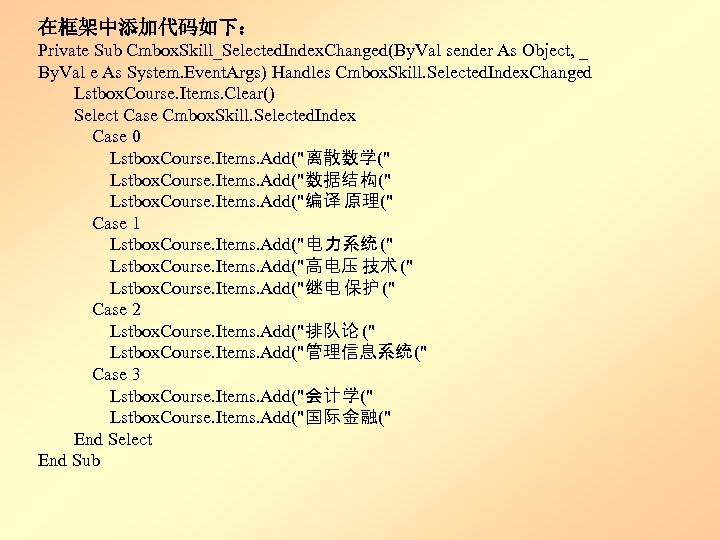 在框架中添加代码如下：

Private Sub CmboxSkill_SelectedIndexChanged(ByVal sender As Object, _
ByVal e As System.EventArgs) Handles CmboxSkill.SelectedIndexChanged
LstboxCourse.Items.Clear()
Select Case CmboxSkill.SelectedIndex
Case 0
LstboxCourse.Items.Add("离散数学("
LstboxCourse.Items.Add("数据结构("
LstboxCourse.Items.Add("编译原理("
Case 1
LstboxCourse.Items.Add("电力系统("
LstboxCourse.Items.Add("高电压技术("
LstboxCourse.Items.Add("继电保护("
Case 2
LstboxCourse.Items.Add("排队论("
LstboxCourse.Items.Add("管理信息系统("
Case 3
LstboxCourse.Items.Add("会计学("
LstboxCourse.Items.Add("国际金融("
End Select
End Sub